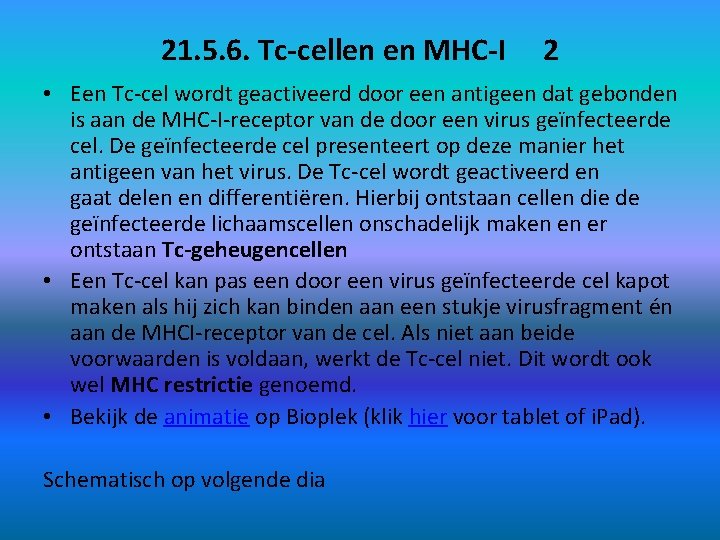 21.5.6. Tc-cellen en MHC-I 2

• Een Tc-cel wordt geactiveerd door een antigeen dat gebonden is aan de MHC-I-receptor van de door een virus geïnfecteerde cel. De geïnfecteerde cel presenteert op deze manier het antigeen van het virus. De Tc-cel wordt geactiveerd en gaat delen en differentiëren. Hierbij ontstaan cellen die de geïnfecteerde lichaamscellen onschadelijk maken en er ontstaan Tc-geheugencellen
• Een Tc-cel kan pas een door een virus geïnfecteerde cel kapot maken als hij zich kan binden aan een stukje virusfragment én aan de MHCI-receptor van de cel. Als niet aan beide voorwaarden is voldaan, werkt de Tc-cel niet. Dit wordt ook wel MHC restrictie genoemd.
• Bekijk de animatie op Bioplek (klik hier voor tablet of iPad).

Schematisch op volgende dia